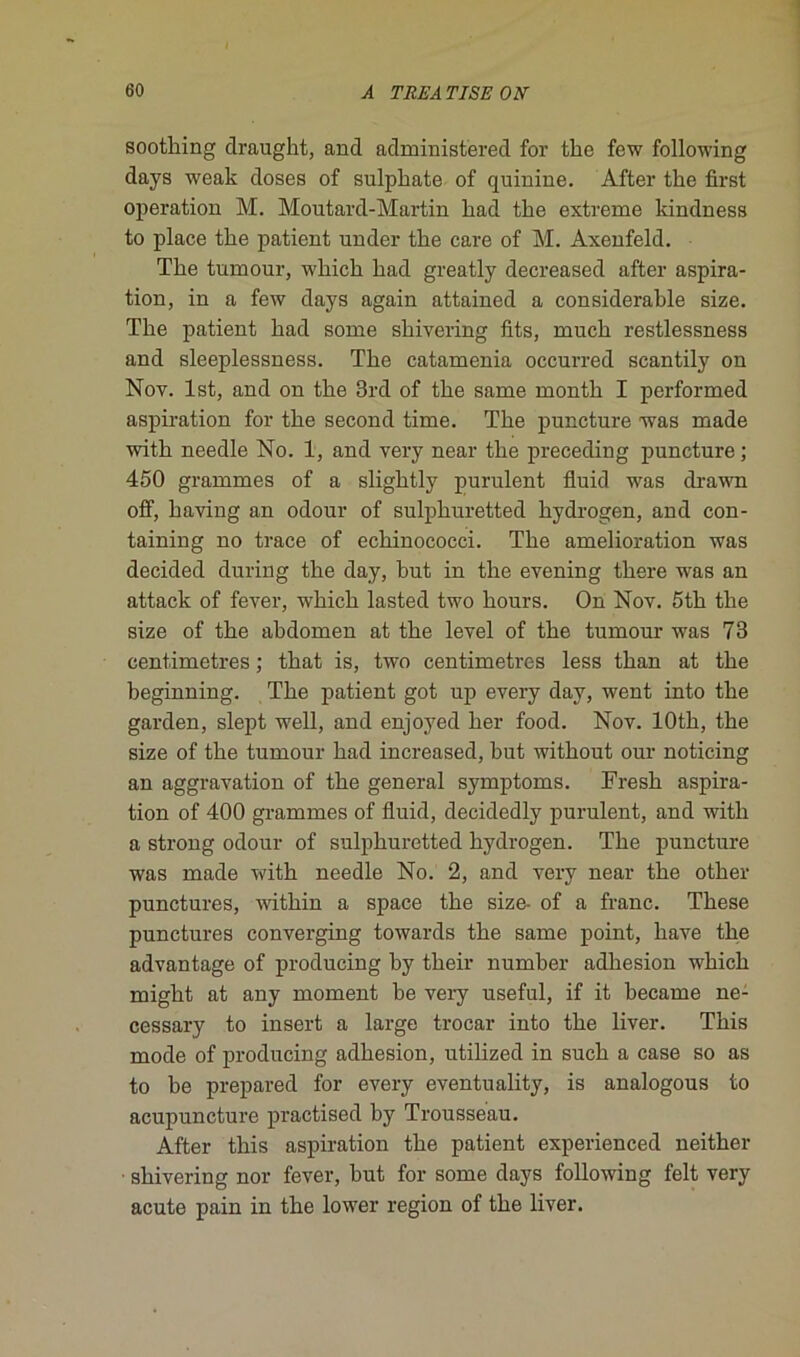 60 A TREATISE ON

soothing draught, and administered for the few following days weak doses of sulphate of quinine. After the first operation M. Moutard-Martin had the extreme kindness to place the patient under the care of M. Axenfeld.

The tumour, which had greatly decreased after aspiration, in a few days again attained a considerable size. The patient had some shivering fits, much restlessness and sleeplessness. The catamenia occurred scantily on Nov. 1st, and on the 3rd of the same month I performed aspiration for the second time. The puncture was made with needle No. 1, and very near the preceding puncture; 450 grammes of a slightly purulent fluid was drawn off, having an odour of sulphuretted hydrogen, and containing no trace of echinococci. The amelioration was decided during the day, but in the evening there was an attack of fever, which lasted two hours. On Nov. 5th the size of the abdomen at the level of the tumour was 73 centimetres; that is, two centimetres less than at the beginning. The patient got up every day, went into the garden, slept well, and enjoyed her food. Nov. 10th, the size of the tumour had increased, but without our noticing an aggravation of the general symptoms. Fresh aspiration of 400 grammes of fluid, decidedly purulent, and with a strong odour of sulphuretted hydrogen. The puncture was made with needle No. 2, and very near the other punctures, within a space the size of a franc. These punctures converging towards the same point, have the advantage of producing by their number adhesion which might at any moment be very useful, if it became necessary to insert a large trocar into the liver. This mode of producing adhesion, utilized in such a case so as to be prepared for every eventuality, is analogous to acupuncture practised by Trousseau.

After this aspiration the patient experienced neither shivering nor fever, but for some days following felt very acute pain in the lower region of the liver.